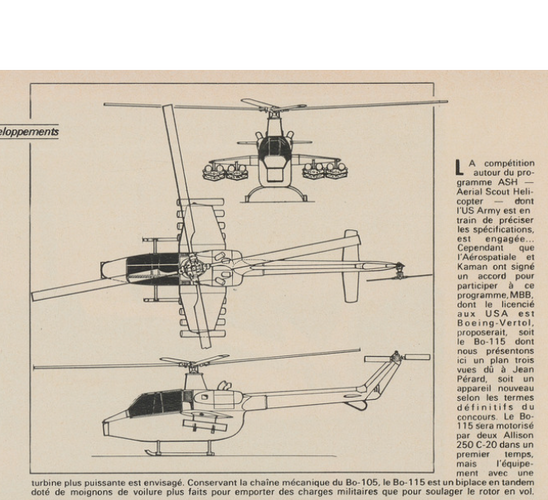 eloppements

LA compétition autour du programme ASH — Aerial Scout Helicopter — dont l'US Army est en train de préciser les spécifications, est engagée... Cependant que l'Aérospatiale et Kaman ont signé un accord pour participer à ce programme, MBB, dont le licencié aux USA est Boeing-Vertol, proposerait, soit le Bo-115 dont nous présentons ici un plan trois vues dû à Jean Pérard, soit un appareil nouveau selon les termes définitifs du concours. Le Bo-115 sera motorisé par deux Allison 250 C-20 dans un premier temps, mais l'équipement avec une turbine plus puissante est envisagé. Conservant la chaîne mécanique du Bo-105, le Bo-115 est un biplace en tandem doté de moignons de voilure plus faits pour emporter des charges militaires que pour soulager le rotor en vol.